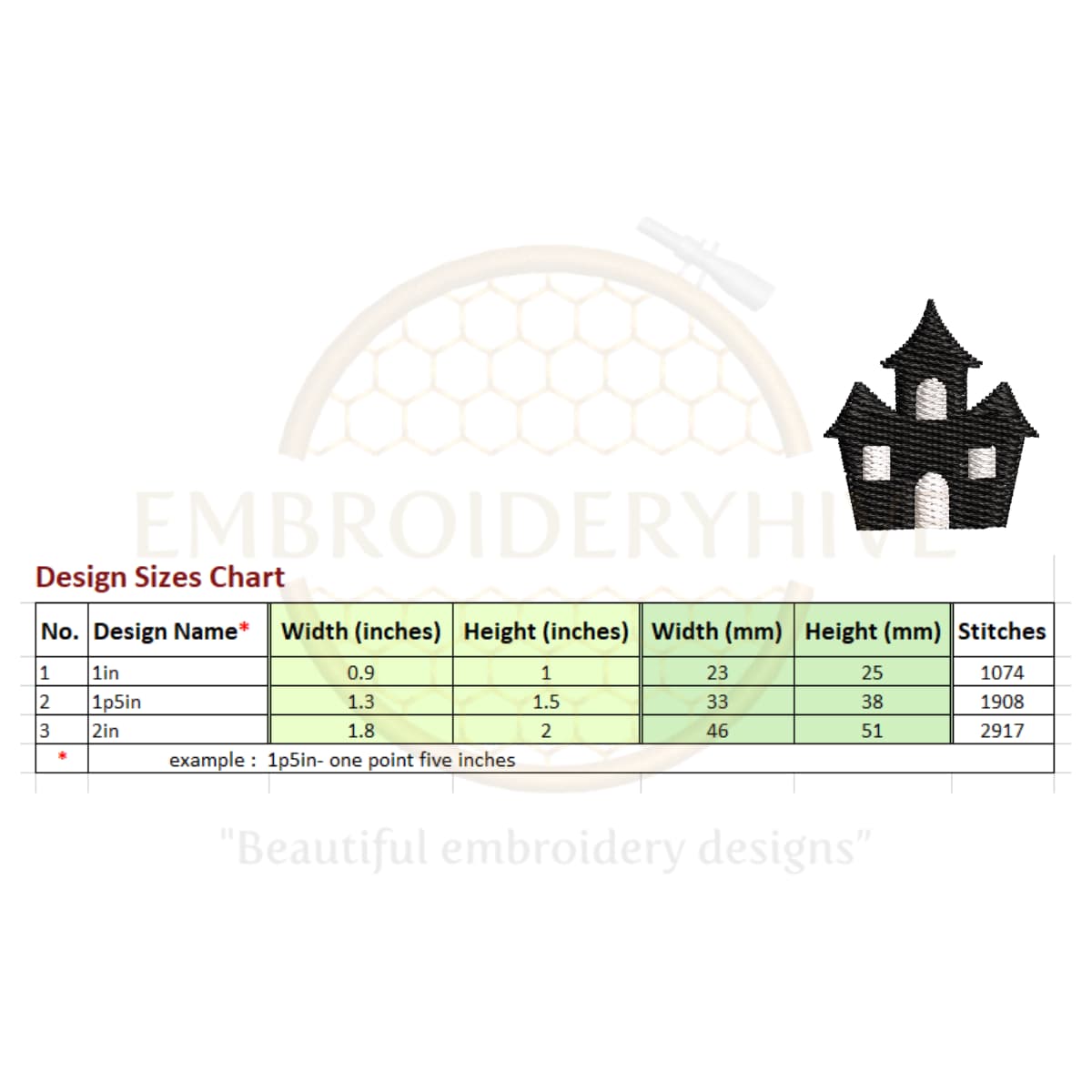 Design Sizes Chart

| No. | Design Name* | Width (inches) | Height (inches) | Width (mm) | Height (mm) | Stitches |
|---|---|---|---|---|---|---|
| 1 | 1in | 0.9 | 1 | 23 | 25 | 1074 |
| 2 | 1p5in | 1.3 | 1.5 | 33 | 38 | 1908 |
| 3 | 2in | 1.8 | 2 | 46 | 51 | 2917 |
| * | example : 1p5in- one point five inches | | | | | |

EMBROIDERYHIVE
"Beautiful embroidery designs"